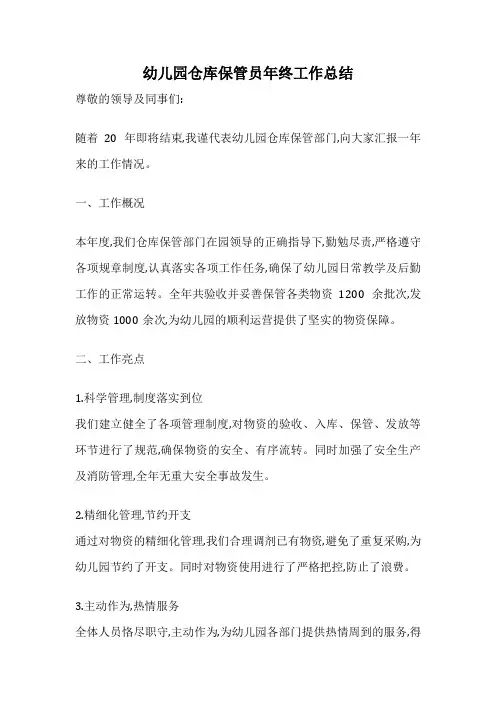 幼儿园仓库保管员年终工作总结

尊敬的领导及同事们:

随着 20 年即将结束,我谨代表幼儿园仓库保管部门,向大家汇报一年来的工作情况。

一、工作概况

本年度,我们仓库保管部门在园领导的正确指导下,勤勉尽责,严格遵守各项规章制度,认真落实各项工作任务,确保了幼儿园日常教学及后勤工作的正常运转。全年共验收并妥善保管各类物资 1200 余批次,发放物资 1000 余次,为幼儿园的顺利运营提供了坚实的物资保障。

二、工作亮点

1.科学管理,制度落实到位
我们建立健全了各项管理制度,对物资的验收、入库、保管、发放等环节进行了规范,确保物资的安全、有序流转。同时加强了安全生产及消防管理,全年无重大安全事故发生。

2.精细化管理,节约开支
通过对物资的精细化管理,我们合理调剂已有物资,避免了重复采购,为幼儿园节约了开支。同时对物资使用进行了严格把控,防止了浪费。

3.主动作为,热情服务
全体人员恪尽职守,主动作为,为幼儿园各部门提供热情周到的服务,得